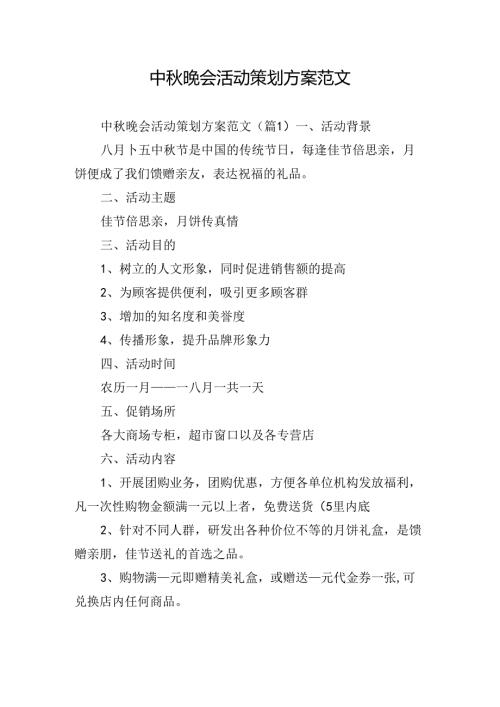 中秋晚会活动策划方案范文

中秋晚会活动策划方案范文（篇1）一、活动背景

八月卜五中秋节是中国的传统节日，每逢佳节倍思亲，月饼便成了我们馈赠亲友，表达祝福的礼品。

二、活动主题

佳节倍思亲，月饼传真情

三、活动目的

1、树立的人文形象，同时促进销售额的提高

2、为顾客提供便利，吸引更多顾客群

3、增加的知名度和美誉度

4、传播形象，提升品牌形象力

四、活动时间

农历一月——一八月一共一天

五、促销场所

各大商场专柜，超市窗口以及各专营店

六、活动内容

1、开展团购业务，团购优惠，方便各单位机构发放福利，凡一次性购物金额满一元以上者，免费送货（5里内底

2、针对不同人群，研发出各种价位不等的月饼礼盒，是馈赠亲朋，佳节送礼的首选之品。

3、购物满一元即赠精美礼盒，或赠送一元代金券一张，可兑换店内任何商品。